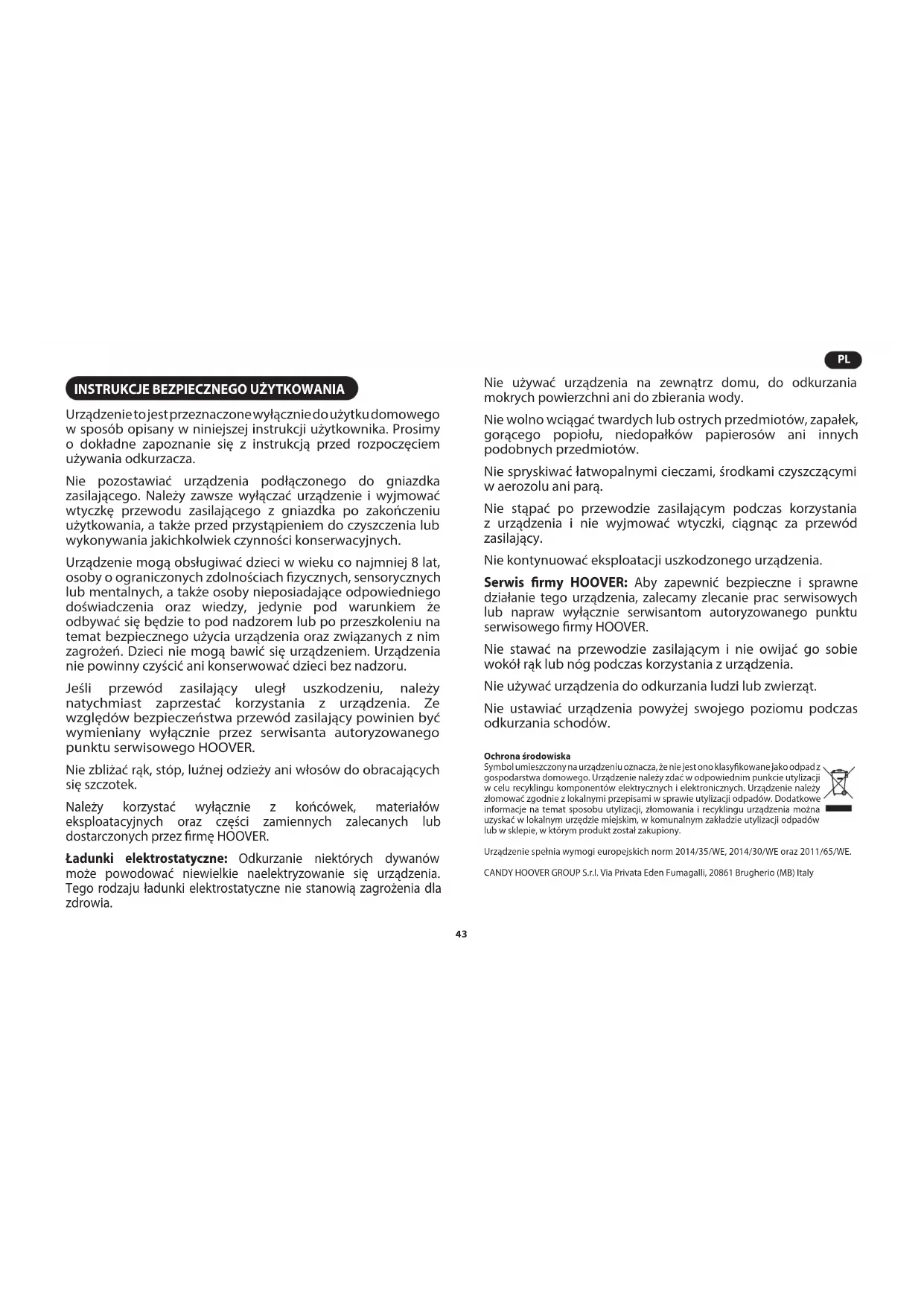 PL

INSTRUKCJE BEZPIECZNEGO UŻYTKOWANIA

Urządzenie to jest przeznaczone wyłącznie do użytku domowego w sposób opisany w niniejszej instrukcji użytkownika. Prosimy o dokładne zapoznanie się z instrukcją przed rozpoczęciem używania odkurzacza.

Nie pozostawiać urządzenia podłączonego do gniazdka zasilającego. Należy zawsze wyłączać urządzenie i wyjmować wtyczkę przewodu zasilającego z gniazdka po zakończeniu użytkowania, a także przed przystąpieniem do czyszczenia lub wykonywania jakichkolwiek czynności konserwacyjnych.

Urządzenie mogą obsługiwać dzieci w wieku co najmniej 8 lat, osoby o ograniczonych zdolnościach fizycznych, sensorycznych lub mentalnych, a także osoby nieposiadające odpowiedniego doświadczenia oraz wiedzy, jedynie pod warunkiem że odbywać się będzie to pod nadzorem lub po przeszkoleniu na temat bezpiecznego użycia urządzenia oraz związanych z nim zagrożeń. Dzieci nie mogą bawić się urządzeniem. Urządzenia nie powinny czyścić ani konserwować dzieci bez nadzoru.

Jeśli przewód zasilający uległ uszkodzeniu, należy natychmiast zaprzestać korzystania z urządzenia. Ze względów bezpieczeństwa przewód zasilający powinien być wymieniany wyłącznie przez serwisanta autoryzowanego punktu serwisowego HOOVER.

Nie zbliżać rąk, stóp, luźnej odzieży ani włosów do obracających się szczotek.

Należy korzystać wyłącznie z końcówek, materiałów eksploatacyjnych oraz części zamiennych zalecanych lub dostarczonych przez firmę HOOVER.

Ładunki elektrostatyczne: Odkurzanie niektórych dywanów może powodować niewielkie naelektryzowanie się urządzenia. Tego rodzaju ładunki elektrostatyczne nie stanowią zagrożenia dla zdrowia.

Nie używać urządzenia na zewnątrz domu, do odkurzania mokrych powierzchni ani do zbierania wody.

Nie wolno wciągać twardych lub ostrych przedmiotów, zapałek, gorącego popiołu, niedopałków papierosów ani innych podobnych przedmiotów.

Nie spryskiwać łatwopalnymi cieczami, środkami czyszczącymi w aerozolu ani parą.

Nie stąpać po przewodzie zasilającym podczas korzystania z urządzenia i nie wyjmować wtyczki, ciągnąc za przewód zasilający.

Nie kontynuować eksploatacji uszkodzonego urządzenia.

Serwis firmy HOOVER: Aby zapewnić bezpieczne i sprawne działanie tego urządzenia, zalecamy zlecanie prac serwisowych lub napraw wyłącznie serwisantom autoryzowanego punktu serwisowego firmy HOOVER.

Nie stawać na przewodzie zasilającym i nie owijać go sobie wokół rąk lub nóg podczas korzystania z urządzenia.

Nie używać urządzenia do odkurzania ludzi lub zwierząt.

Nie ustawiać urządzenia powyżej swojego poziomu podczas odkurzania schodów.

Ochrona środowiska
Symbol umieszczony na urządzeniu oznacza, że nie jest ono klasyfikowane jako odpad z gospodarstwa domowego. Urządzenie należy zdać w odpowiednim punkcie utylizacji w celu recyklingu komponentów elektrycznych i elektronicznych. Urządzenie należy złomować zgodnie z lokalnymi przepisami w sprawie utylizacji odpadów. Dodatkowe informacje na temat sposobu utylizacji, złomowania i recyklingu urządzenia można uzyskać w lokalnym urzędzie miejskim, w komunalnym zakładzie utylizacji odpadów lub w sklepie, w którym produkt został zakupiony.

Urządzenie spełnia wymogi europejskich norm 2014/35/WE, 2014/30/WE oraz 2011/65/WE.

CANDY HOOVER GROUP S.r.l. Via Privata Eden Fumagalli, 20861 Brugherio (MB) Italy

43